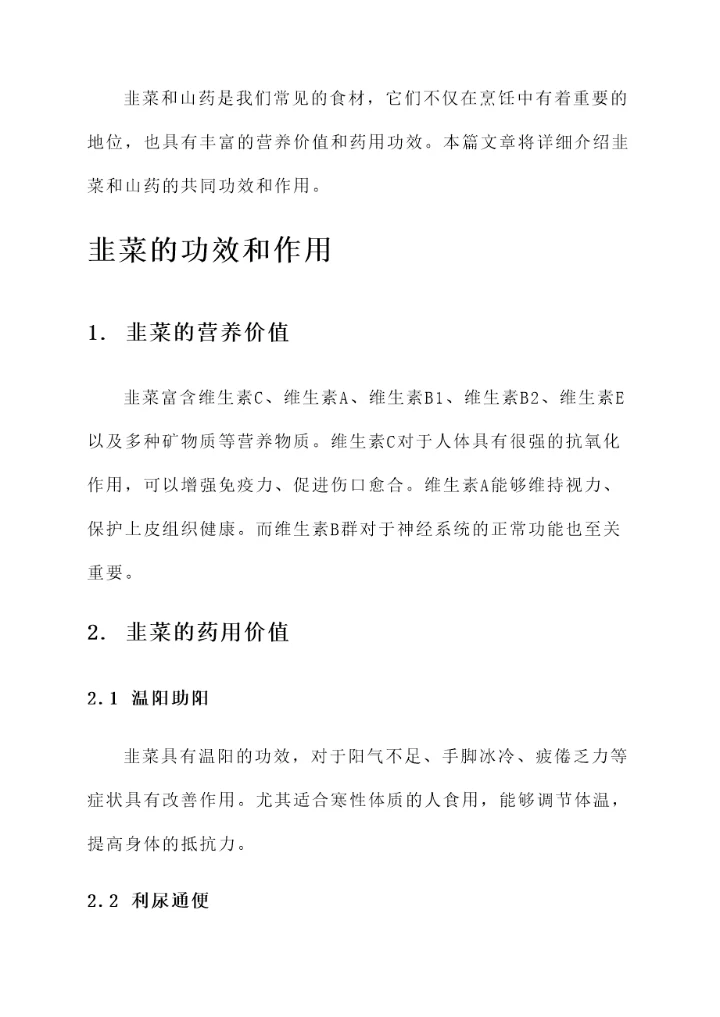 韭菜和山药是我们常见的食材，它们不仅在烹饪中有着重要的地位，也具有丰富的营养价值和药用功效。本篇文章将详细介绍韭菜和山药的共同功效和作用。

韭菜的功效和作用

1. 韭菜的营养价值

韭菜富含维生素C、维生素A、维生素B1、维生素B2、维生素E以及多种矿物质等营养物质。维生素C对于人体具有很强的抗氧化作用，可以增强免疫力、促进伤口愈合。维生素A能够维持视力、保护上皮组织健康。而维生素B群对于神经系统的正常功能也至关重要。

2. 韭菜的药用价值

2.1 温阳助阳

韭菜具有温阳的功效，对于阳气不足、手脚冰冷、疲倦乏力等症状具有改善作用。尤其适合寒性体质的人食用，能够调节体温，提高身体的抵抗力。

2.2 利尿通便